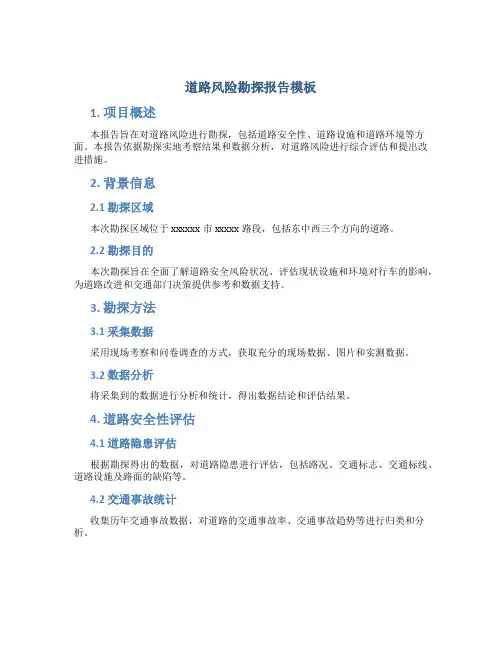 道路风险勘探报告模板

1. 项目概述

本报告旨在对道路风险进行勘探，包括道路安全性、道路设施和道路环境等方面。本报告依据勘探实地考察结果和数据分析，对道路风险进行综合评估和提出改进措施。

2. 背景信息

2.1 勘探区域

本次勘探区域位于 xxxxxx 市 xxxxx 路段，包括东中西三个方向的道路。

2.2 勘探目的

本次勘探旨在全面了解道路安全风险状况、评估现状设施和环境对行车的影响，为道路改进和交通部门决策提供参考和数据支持。

3. 勘探方法

3.1 采集数据

采用现场考察和问卷调查的方式，获取充分的现场数据、图片和实测数据。

3.2 数据分析

将采集到的数据进行分析和统计，得出数据结论和评估结果。

4. 道路安全性评估

4.1 道路隐患评估

根据勘探得出的数据，对道路隐患进行评估，包括路况、交通标志、交通标线、道路设施及路面的缺陷等。

4.2 交通事故统计

收集历年交通事故数据，对道路的交通事故率、交通事故趋势等进行归类和分析。